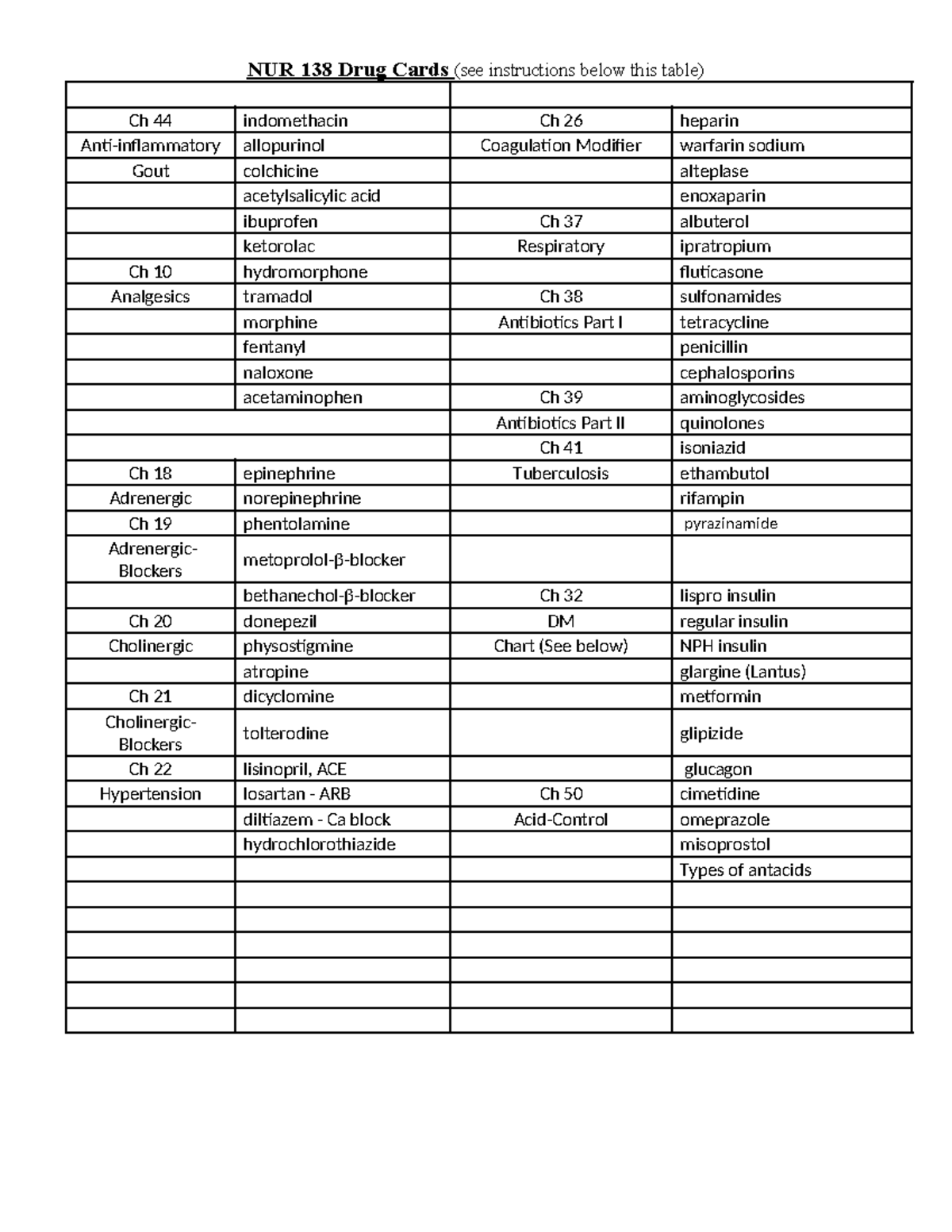 NUR 138 Drug Cards (see instructions below this table)

| | | | |
|---|---|---|---|
| Ch 44 | indomethacin | Ch 26 | heparin |
| Anti-inflammatory | allopurinol | Coagulation Modifier | warfarin sodium |
| Gout | colchicine | | alteplase |
| | acetylsalicylic acid | | enoxaparin |
| | ibuprofen | Ch 37 | albuterol |
| | ketorolac | Respiratory | ipratropium |
| Ch 10 | hydromorphone | | fluticasone |
| Analgesics | tramadol | Ch 38 | sulfonamides |
| | morphine | Antibiotics Part I | tetracycline |
| | fentanyl | | penicillin |
| | naloxone | | cephalosporins |
| | acetaminophen | Ch 39 | aminoglycosides |
| | | Antibiotics Part II | quinolones |
| | | Ch 41 | isoniazid |
| Ch 18 | epinephrine | Tuberculosis | ethambutol |
| Adrenergic | norepinephrine | | rifampin |
| Ch 19 | phentolamine | | pyrazinamide |
| Adrenergic-Blockers | metoprolol-β-blocker | | |
| | bethanechol-β-blocker | Ch 32 | lispro insulin |
| Ch 20 | donepezil | DM | regular insulin |
| Cholinergic | physostigmine | Chart (See below) | NPH insulin |
| | atropine | | glargine (Lantus) |
| Ch 21 | dicyclomine | | metformin |
| Cholinergic-Blockers | tolterodine | | glipizide |
| Ch 22 | lisinopril, ACE | | glucagon |
| Hypertension | losartan - ARB | Ch 50 | cimetidine |
| | diltiazem - Ca block | Acid-Control | omeprazole |
| | hydrochlorothiazide | | misoprostol |
| | | | Types of antacids |
| | | | |
| | | | |
| | | | |
| | | | |
| | | | |
| | | | |